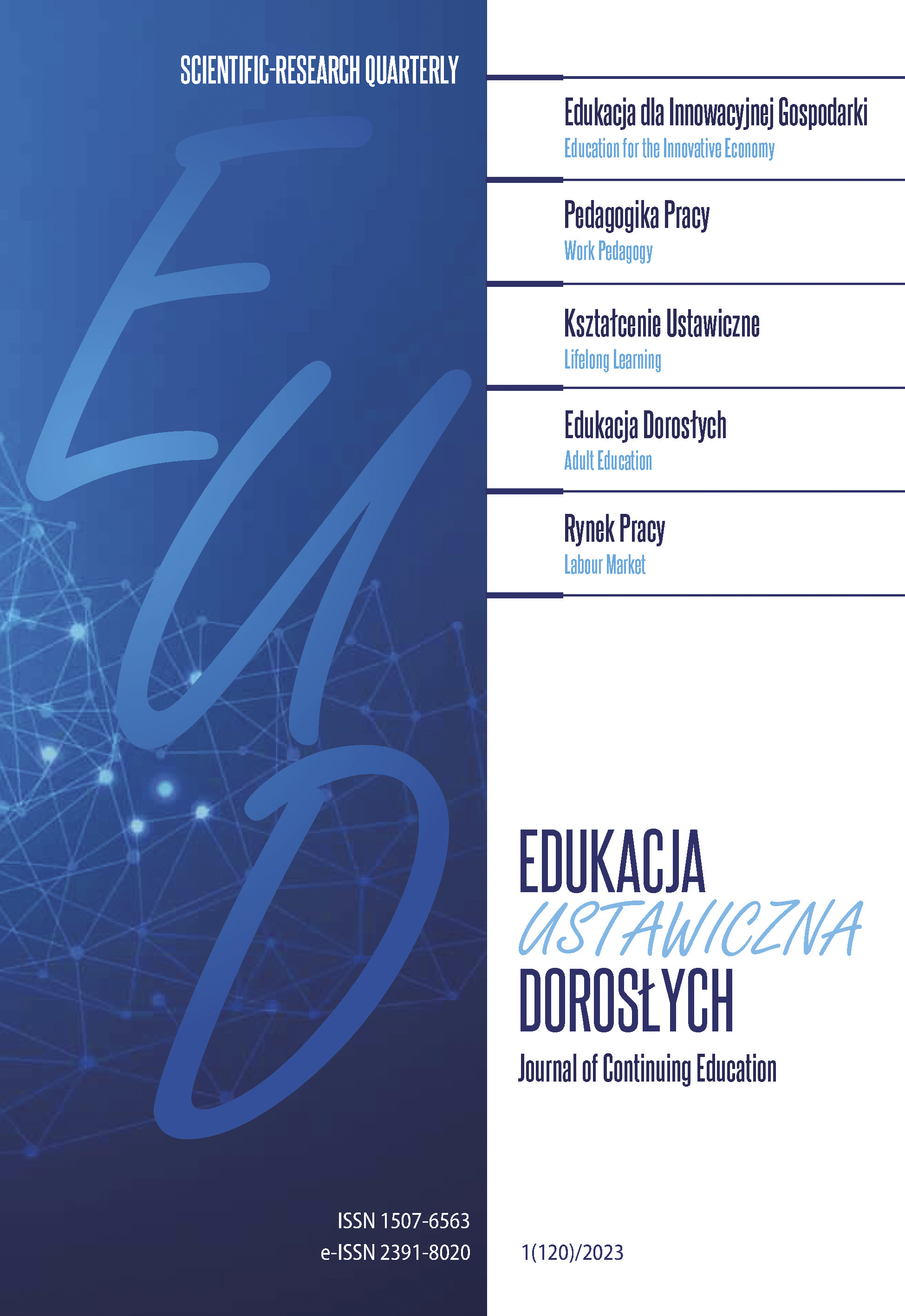 SCIENTIFIC-RESEARCH QUARTERLY

EUD

Edukacja dla Innowacyjnej Gospodarki
Education for the Innovative Economy

Pedagogika Pracy
Work Pedagogy

Kształcenie Ustawiczne
Lifelong Learning

Edukacja Dorosłych
Adult Education

Rynek Pracy
Labour Market

EDUKACJA
USTAWICZNA
DOROSŁYCH
Journal of Continuing Education

ISSN 1507-6563
e-ISSN 2391-8020

1(120)/2023